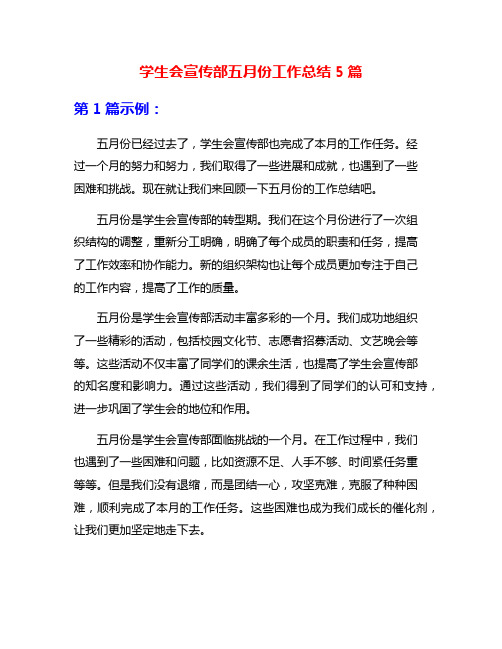 学生会宣传部五月份工作总结 5 篇

第 1 篇示例：

五月份已经过去了，学生会宣传部也完成了本月的工作任务。经过一个月的努力和努力，我们取得了一些进展和成就，也遇到了一些困难和挑战。现在就让我们来回顾一下五月份的工作总结吧。

五月份是学生会宣传部的转型期。我们在这个月份进行了一次组织结构的调整，重新分工明确，明确了每个成员的职责和任务，提高了工作效率和协作能力。新的组织架构也让每个成员更加专注于自己的工作内容，提高了工作的质量。

五月份是学生会宣传部活动丰富多彩的一个月。我们成功地组织了一些精彩的活动，包括校园文化节、志愿者招募活动、文艺晚会等等。这些活动不仅丰富了同学们的课余生活，也提高了学生会宣传部的知名度和影响力。通过这些活动，我们得到了同学们的认可和支持，进一步巩固了学生会的地位和作用。

五月份是学生会宣传部面临挑战的一个月。在工作过程中，我们也遇到了一些困难和问题，比如资源不足、人手不够、时间紧任务重等等。但是我们没有退缩，而是团结一心，攻坚克难，克服了种种困难，顺利完成了本月的工作任务。这些困难也成为我们成长的催化剂，让我们更加坚定地走下去。